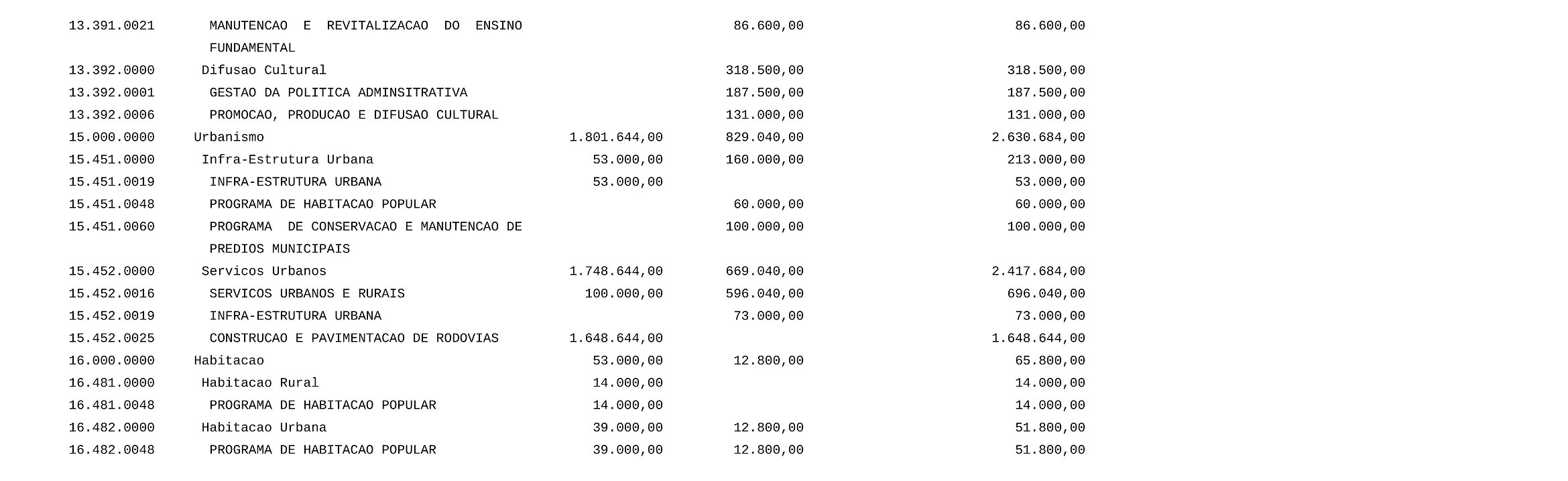 | | | | | |
|---|---|---|---|---|
| 13.391.0021 | MANUTENCAO E REVITALIZACAO DO ENSINO FUNDAMENTAL | | 86.600,00 | 86.600,00 |
| 13.392.0000 | Difusao Cultural | | 318.500,00 | 318.500,00 |
| 13.392.0001 | GESTAO DA POLITICA ADMINSITRATIVA | | 187.500,00 | 187.500,00 |
| 13.392.0006 | PROMOCAO, PRODUCAO E DIFUSAO CULTURAL | | 131.000,00 | 131.000,00 |
| 15.000.0000 | Urbanismo | 1.801.644,00 | 829.040,00 | 2.630.684,00 |
| 15.451.0000 | Infra-Estrutura Urbana | 53.000,00 | 160.000,00 | 213.000,00 |
| 15.451.0019 | INFRA-ESTRUTURA URBANA | 53.000,00 | | 53.000,00 |
| 15.451.0048 | PROGRAMA DE HABITACAO POPULAR | | 60.000,00 | 60.000,00 |
| 15.451.0060 | PROGRAMA DE CONSERVACAO E MANUTENCAO DE PREDIOS MUNICIPAIS | | 100.000,00 | 100.000,00 |
| 15.452.0000 | Servicos Urbanos | 1.748.644,00 | 669.040,00 | 2.417.684,00 |
| 15.452.0016 | SERVICOS URBANOS E RURAIS | 100.000,00 | 596.040,00 | 696.040,00 |
| 15.452.0019 | INFRA-ESTRUTURA URBANA | | 73.000,00 | 73.000,00 |
| 15.452.0025 | CONSTRUCAO E PAVIMENTACAO DE RODOVIAS | 1.648.644,00 | | 1.648.644,00 |
| 16.000.0000 | Habitacao | 53.000,00 | 12.800,00 | 65.800,00 |
| 16.481.0000 | Habitacao Rural | 14.000,00 | | 14.000,00 |
| 16.481.0048 | PROGRAMA DE HABITACAO POPULAR | 14.000,00 | | 14.000,00 |
| 16.482.0000 | Habitacao Urbana | 39.000,00 | 12.800,00 | 51.800,00 |
| 16.482.0048 | PROGRAMA DE HABITACAO POPULAR | 39.000,00 | 12.800,00 | 51.800,00 |